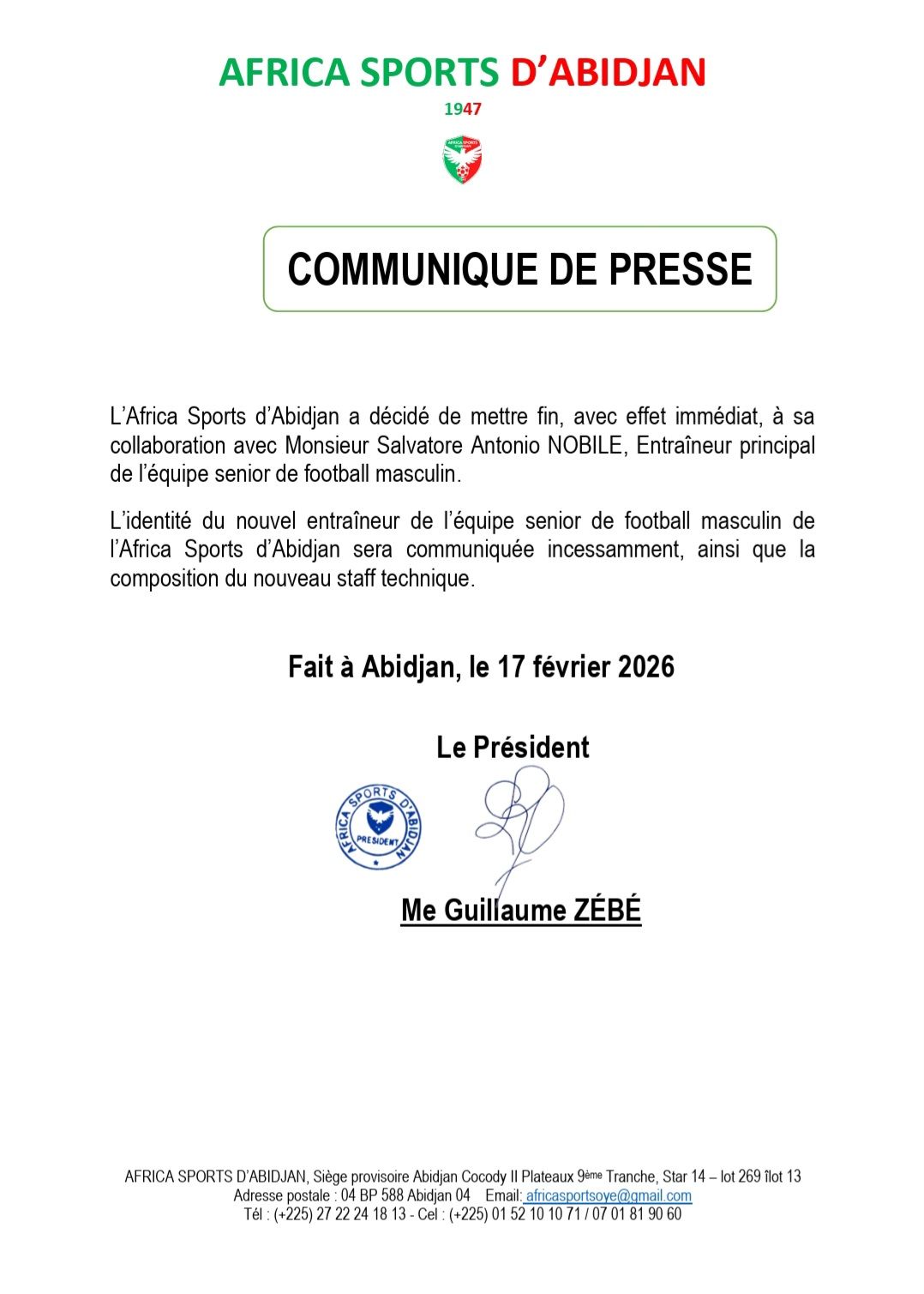 AFRICA SPORTS D'ABIDJAN

1947

COMMUNIQUE DE PRESSE

L'Africa Sports d'Abidjan a décidé de mettre fin, avec effet immédiat, à sa collaboration avec Monsieur Salvatore Antonio NOBILE, Entraîneur principal de l'équipe senior de football masculin.

L'identité du nouvel entraîneur de l'équipe senior de football masculin de l'Africa Sports d'Abidjan sera communiquée incessamment, ainsi que la composition du nouveau staff technique.

Fait à Abidjan, le 17 février 2026

Le Président

AFRICA SPORTS D'ABIDJAN
PRESIDENT

Me Guillaume ZÉBÉ

AFRICA SPORTS D'ABIDJAN, Siège provisoire Abidjan Cocody II Plateaux 9ème Tranche, Star 14 – lot 269 îlot 13
Adresse postale : 04 BP 588 Abidjan 04 Email: africasportsoye@gmail.com
Tél : (+225) 27 22 24 18 13 - Cel : (+225) 01 52 10 10 71 / 07 01 81 90 60